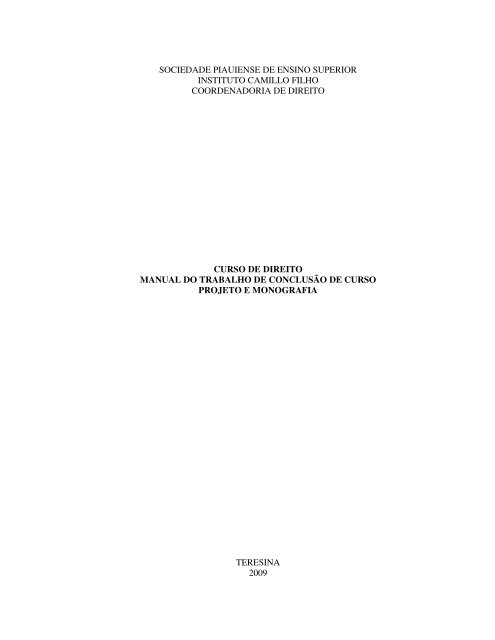 SOCIEDADE PIAUIENSE DE ENSINO SUPERIOR
INSTITUTO CAMILLO FILHO
COORDENADORIA DE DIREITO

CURSO DE DIREITO
MANUAL DO TRABALHO DE CONCLUSÃO DE CURSO
PROJETO E MONOGRAFIA

TERESINA
2009